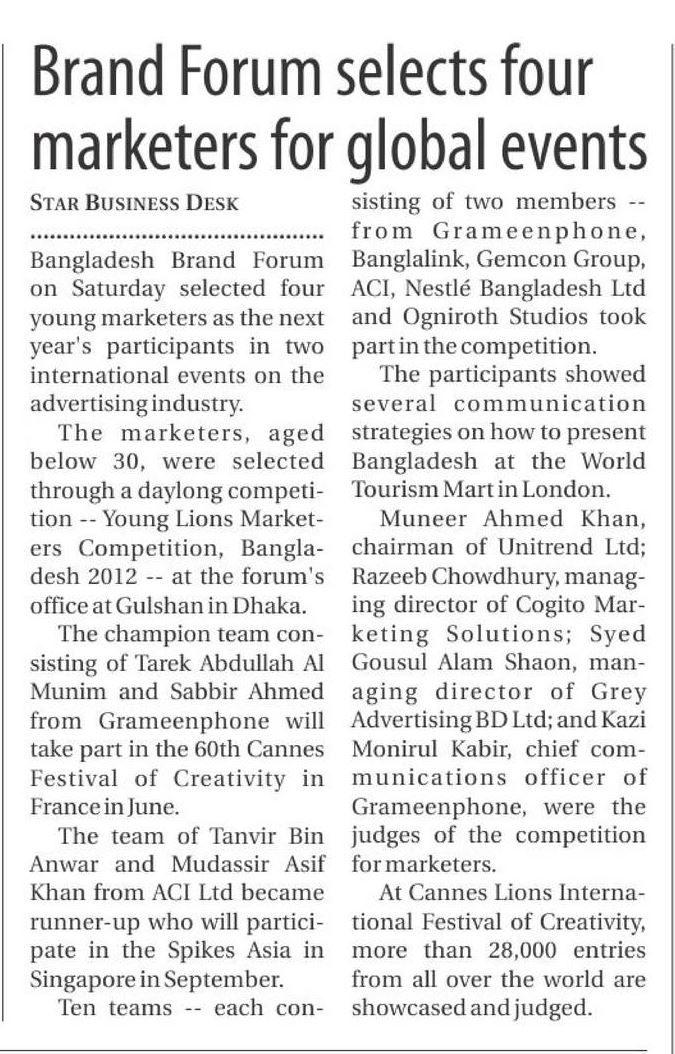 Brand Forum selects four marketers for global events

STAR BUSINESS DESK

Bangladesh Brand Forum on Saturday selected four young marketers as the next year's participants in two international events on the advertising industry.

The marketers, aged below 30, were selected through a daylong competition -- Young Lions Marketers Competition, Bangladesh 2012 -- at the forum's office at Gulshan in Dhaka.

The champion team consisting of Tarek Abdullah Al Munim and Sabbir Ahmed from Grameenphone will take part in the 60th Cannes Festival of Creativity in France in June.

The team of Tanvir Bin Anwar and Mudassir Asif Khan from ACI Ltd became runner-up who will participate in the Spikes Asia in Singapore in September.

Ten teams -- each consisting of two members -- from Grameenphone, Banglalink, Gemcon Group, ACI, Nestlé Bangladesh Ltd and Ogniroth Studios took part in the competition.

The participants showed several communication strategies on how to present Bangladesh at the World Tourism Mart in London.

Muneer Ahmed Khan, chairman of Unitrend Ltd; Razeeb Chowdhury, managing director of Cogito Marketing Solutions; Syed Gousul Alam Shaon, managing director of Grey Advertising BD Ltd; and Kazi Monirul Kabir, chief communications officer of Grameenphone, were the judges of the competition for marketers.

At Cannes Lions International Festival of Creativity, more than 28,000 entries from all over the world are showcased and judged.